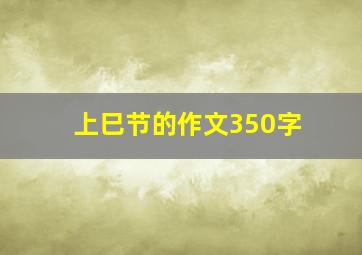 上巳节的作文350字